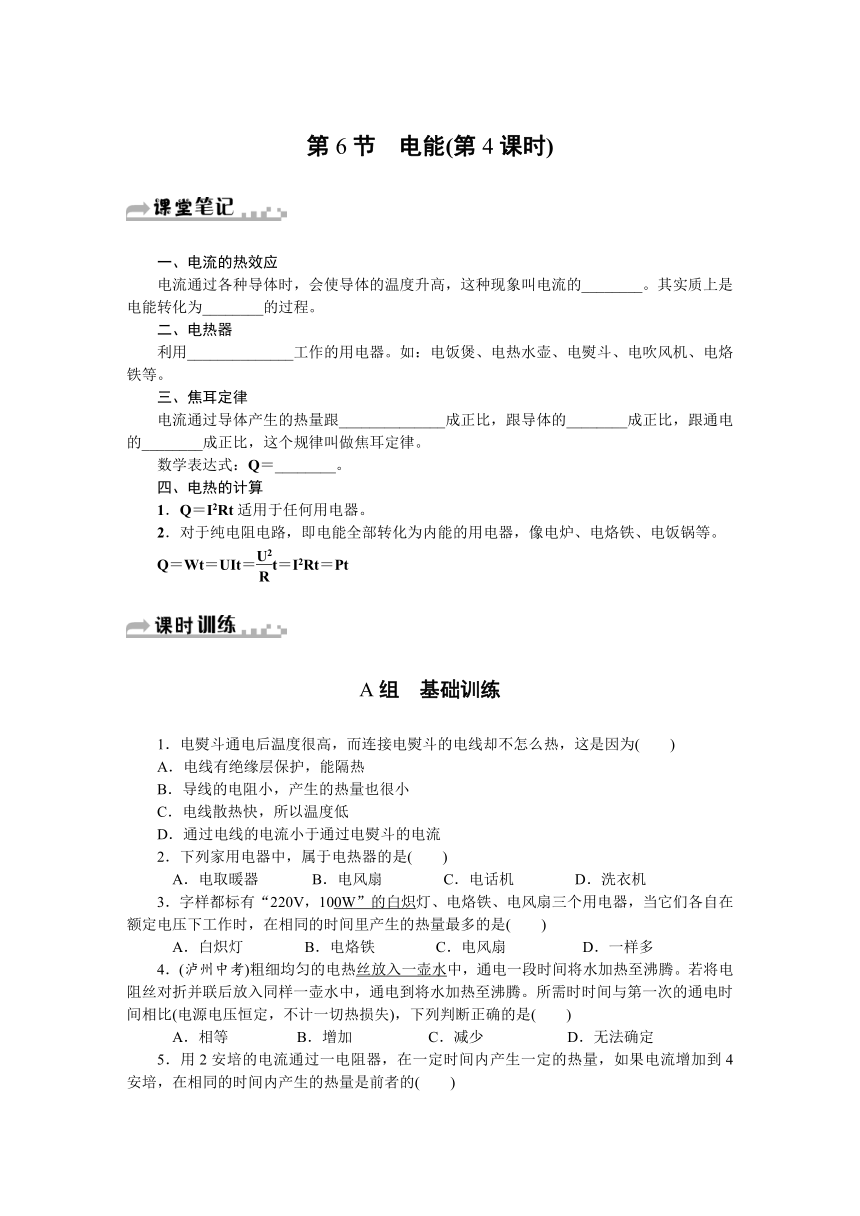 第 6 节　电能(第 4 课时)

课堂笔记

一、电流的热效应

电流通过各种导体时，会使导体的温度升高，这种现象叫电流的________。其实质上是电能转化为________的过程。

二、电热器

利用______________工作的用电器。如：电饭煲、电热水壶、电熨斗、电吹风机、电烙铁等。

三、焦耳定律

电流通过导体产生的热量跟______________成正比，跟导体的________成正比，跟通电的________成正比，这个规律叫做焦耳定律。

数学表达式：Q＝________。

四、电热的计算

1．$Q=I^2Rt$ 适用于任何用电器。

2．对于纯电阻电路，即电能全部转化为内能的用电器，像电炉、电烙铁、电饭锅等。

$Q=Wt=UIt=\frac{U^2}{R}t=I^2Rt=Pt$

课时训练

A 组　基础训练

1．电熨斗通电后温度很高，而连接电熨斗的电线却不怎么热，这是因为(　　)

A．电线有绝缘层保护，能隔热

B．导线的电阻小，产生的热量也很小

C．电线散热快，所以温度低

D．通过电线的电流小于通过电熨斗的电流

2．下列家用电器中，属于电热器的是(　　)

A．电取暖器　　B．电风扇　　C．电话机　　D．洗衣机

3．字样都标有“220V，100W”的白炽灯、电烙铁、电风扇三个用电器，当它们各自在额定电压下工作时，在相同的时间里产生的热量最多的是(　　)

A．白炽灯　　B．电烙铁　　C．电风扇　　D．一样多

4．(泸州中考)粗细均匀的电热丝放入一壶水中，通电一段时间将水加热至沸腾。若将电阻丝对折并联后放入同样一壶水中，通电到将水加热至沸腾。所需时间与第一次的通电时间相比(电源电压恒定，不计一切热损失)，下列判断正确的是(　　)

A．相等　　B．增加　　C．减少　　D．无法确定

5．用 2 安培的电流通过一电阻器，在一定时间内产生一定的热量，如果电流增加到 4 安培，在相同的时间内产生的热量是前者的(　　)